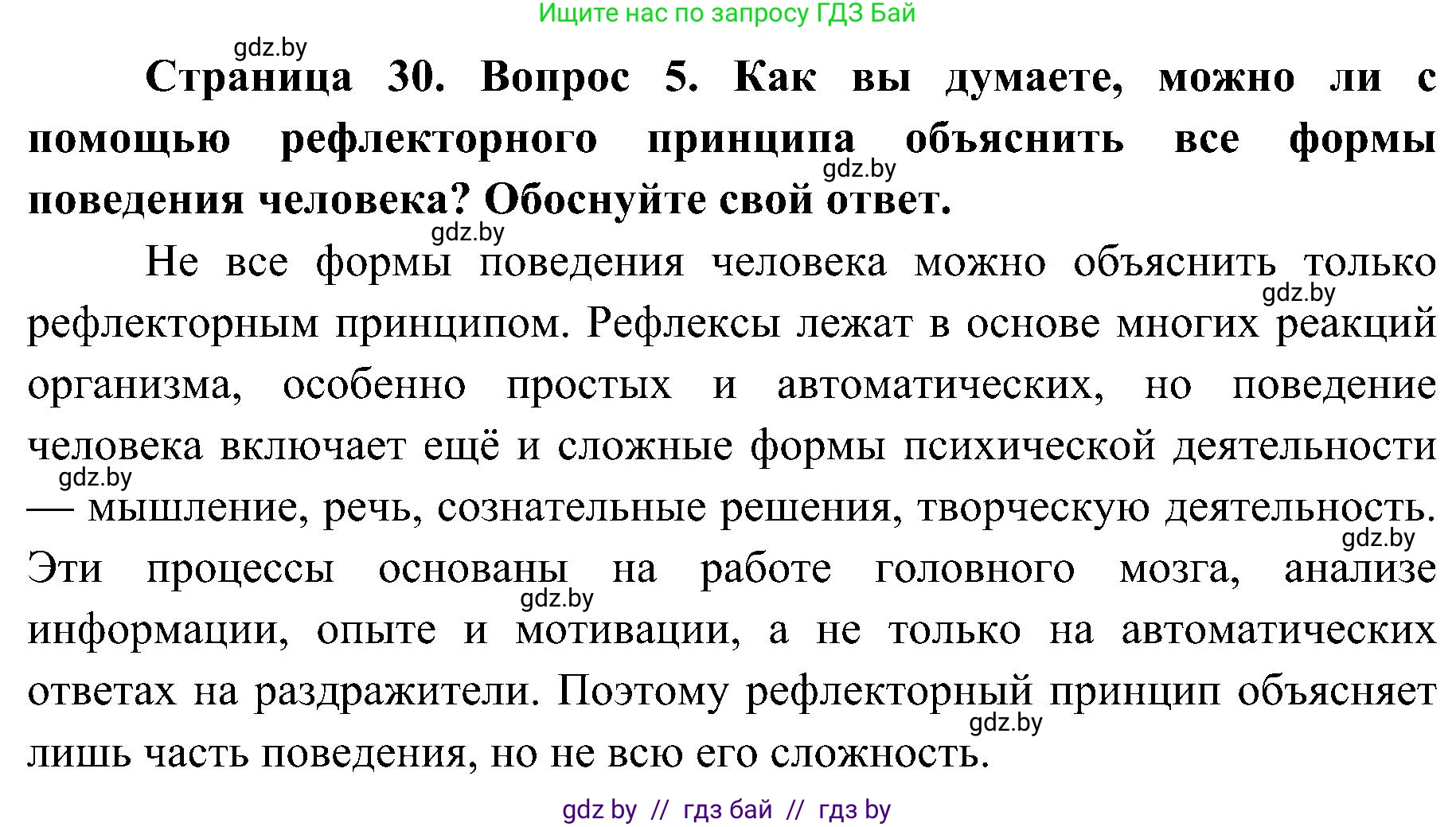 Ищите нас по запросу ГДЗ Бай

gdz.by

**Страница 30. Вопрос 5. Как вы думаете, можно ли с помощью рефлекторного принципа объяснить все формы поведения человека? Обоснуйте свой ответ.**

gdz.by

gdz.by

Не все формы поведения человека можно объяснить только рефлекторным принципом. Рефлексы лежат в основе многих реакций организма, особенно простых и автоматических, но поведение человека включает ещё и сложные формы психической деятельности — мышление, речь, сознательные решения, творческую деятельность. Эти процессы основаны на работе головного мозга, анализе информации, опыте и мотивации, а не только на автоматических ответах на раздражители. Поэтому рефлекторный принцип объясняет лишь часть поведения, но не всю его сложность.

gdz.by

gdz.by

gdz.by

gdz.by

gdz.by

gdz by // гдз бай // гдз by